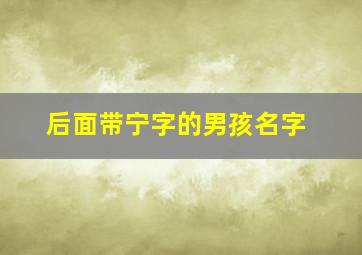 后面带宁字的男孩名字